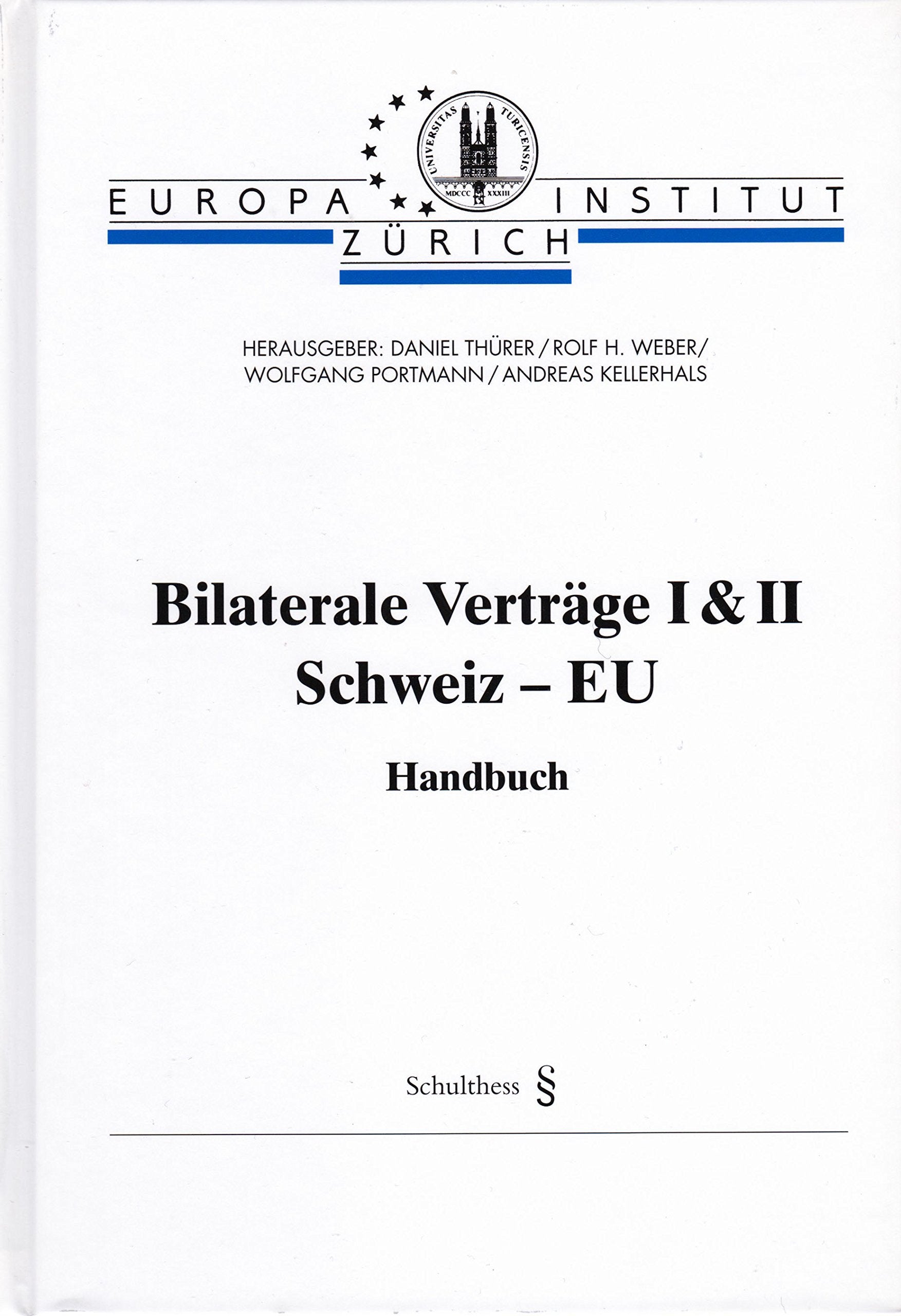 UNIVERSITAS TURICENSIS
MDCCC XXXIII

EUROPA INSTITUT
ZÜRICH

HERAUSGEBER: DANIEL THÜRER / ROLF H. WEBER / WOLFGANG PORTMANN / ANDREAS KELLERHALS

Bilaterale Verträge I & II
Schweiz – EU

Handbuch

Schulthess §